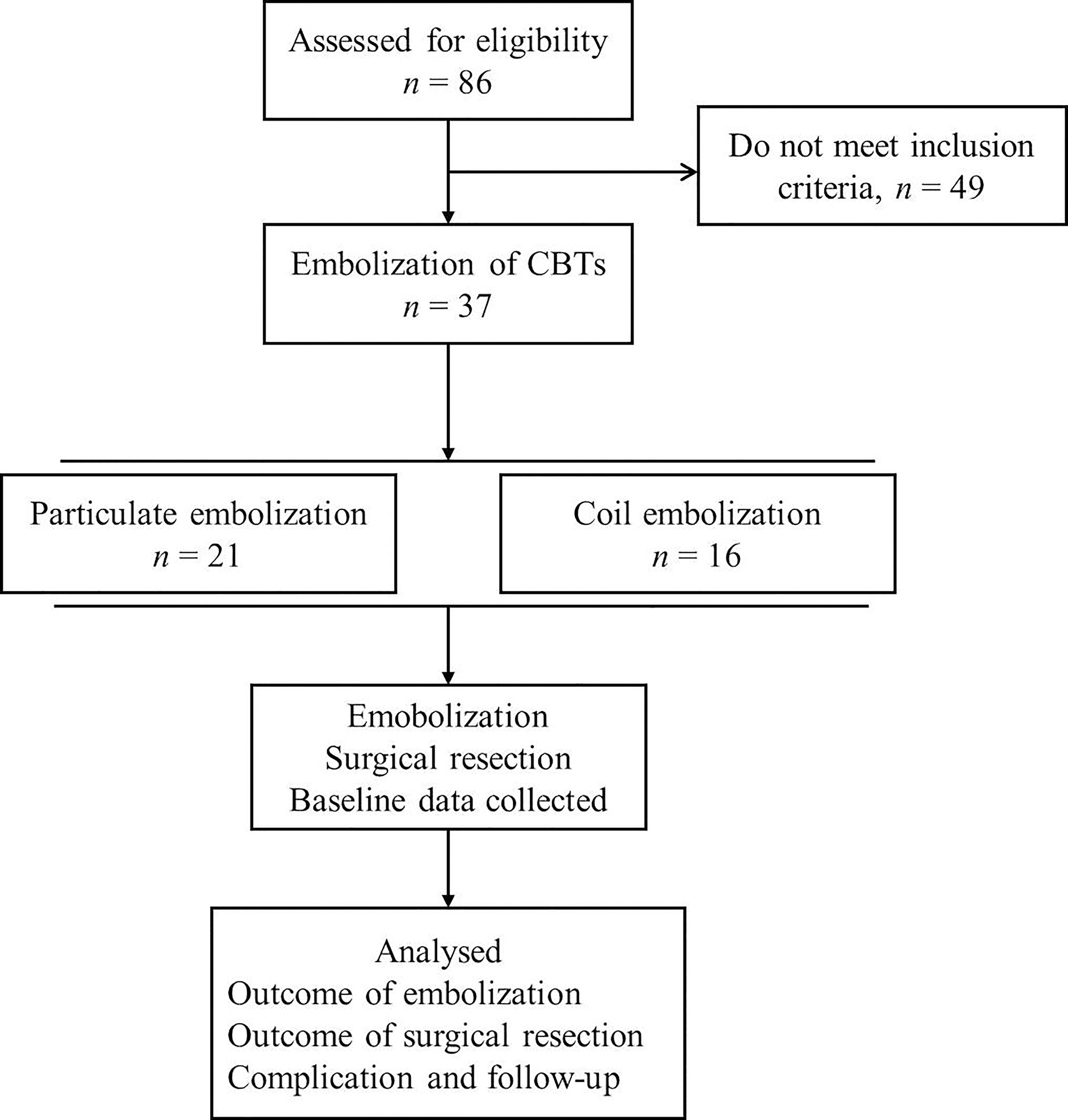 Assessed for eligibility
$n = 86$

Do not meet inclusion criteria, $n = 49$

Embolization of CBTs
$n = 37$

Particulate embolization
$n = 21$

Coil embolization
$n = 16$

Emobolization
Surgical resection
Baseline data collected

Analysed
Outcome of embolization
Outcome of surgical resection
Complication and follow-up